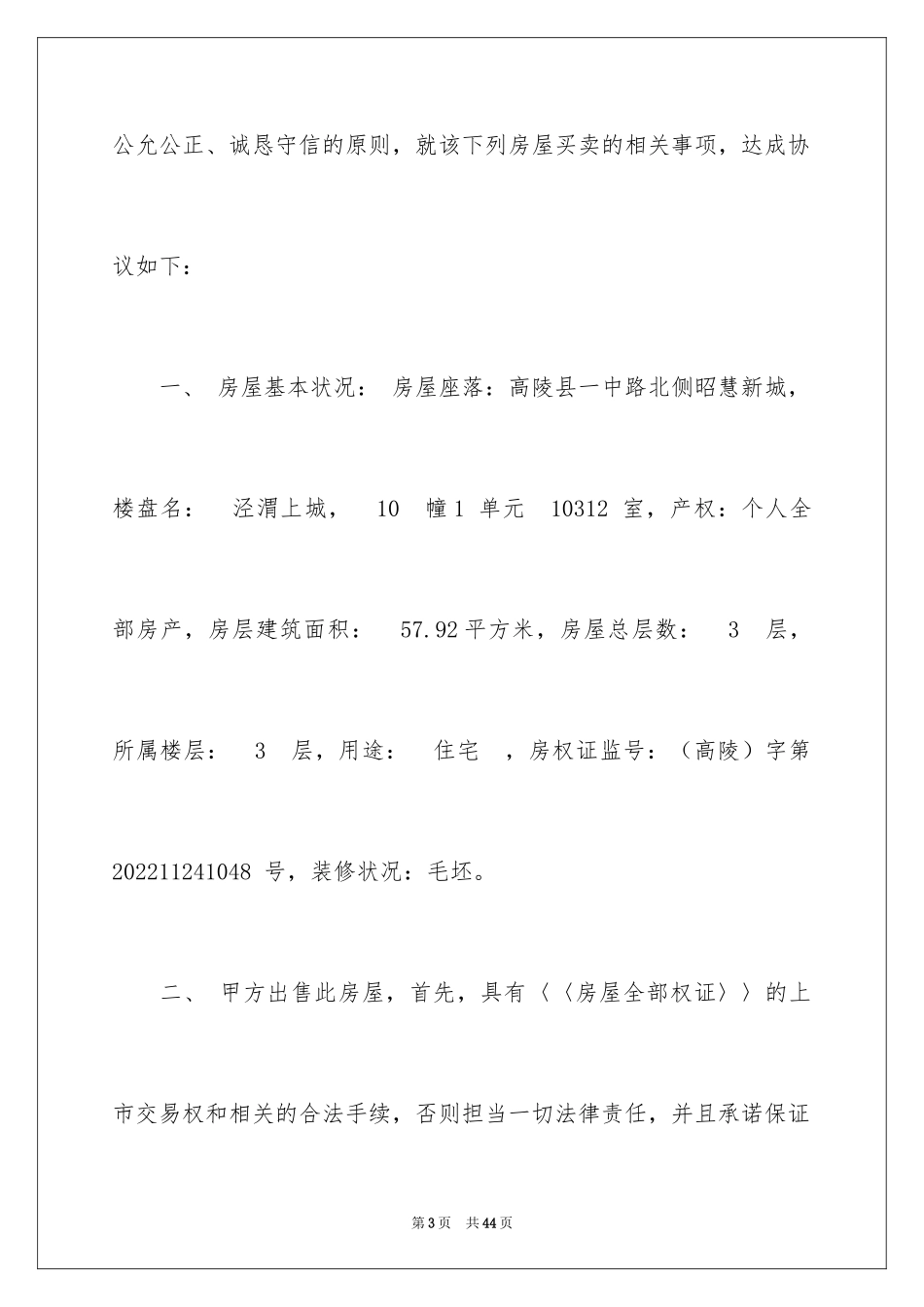 公允公正、诚恳守信的原则，就该下列房屋买卖的相关事项，达成协议如下：

一、 房屋基本状况： 房屋座落：高陵县一中路北侧昭慧新城，楼盘名： 泾渭上城， 10 幢 1 单元 10312 室，产权：个人全部房产，房层建筑面积： 57.92 平方米，房屋总层数： 3 层，所属楼层： 3 层，用途： 住宅 ，房权证监号：（高陵）字第 202211241048 号，装修状况：毛坯。

二、 甲方出售此房屋，首先，具有〈〈房屋全部权证〉〉的上市交易权和相关的合法手续，否则担当一切法律责任，并且承诺保证

第 3 页 共 44 页